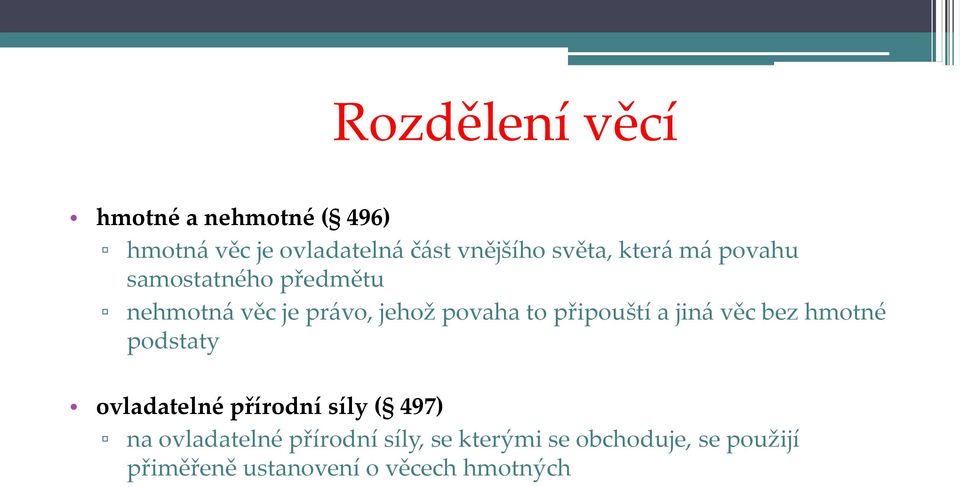 Rozdělení věcí

• hmotné a nehmotné (§ 496)
▫ hmotná věc je ovladatelná část vnějšího světa, která má povahu samostatného předmětu
▫ nehmotná věc je právo, jehož povaha to připouští a jiná věc bez hmotné podstaty

• ovladatelné přírodní síly (§ 497)
▫ na ovladatelné přírodní síly, se kterými se obchoduje, se použijí přiměřeně ustanovení o věcech hmotných